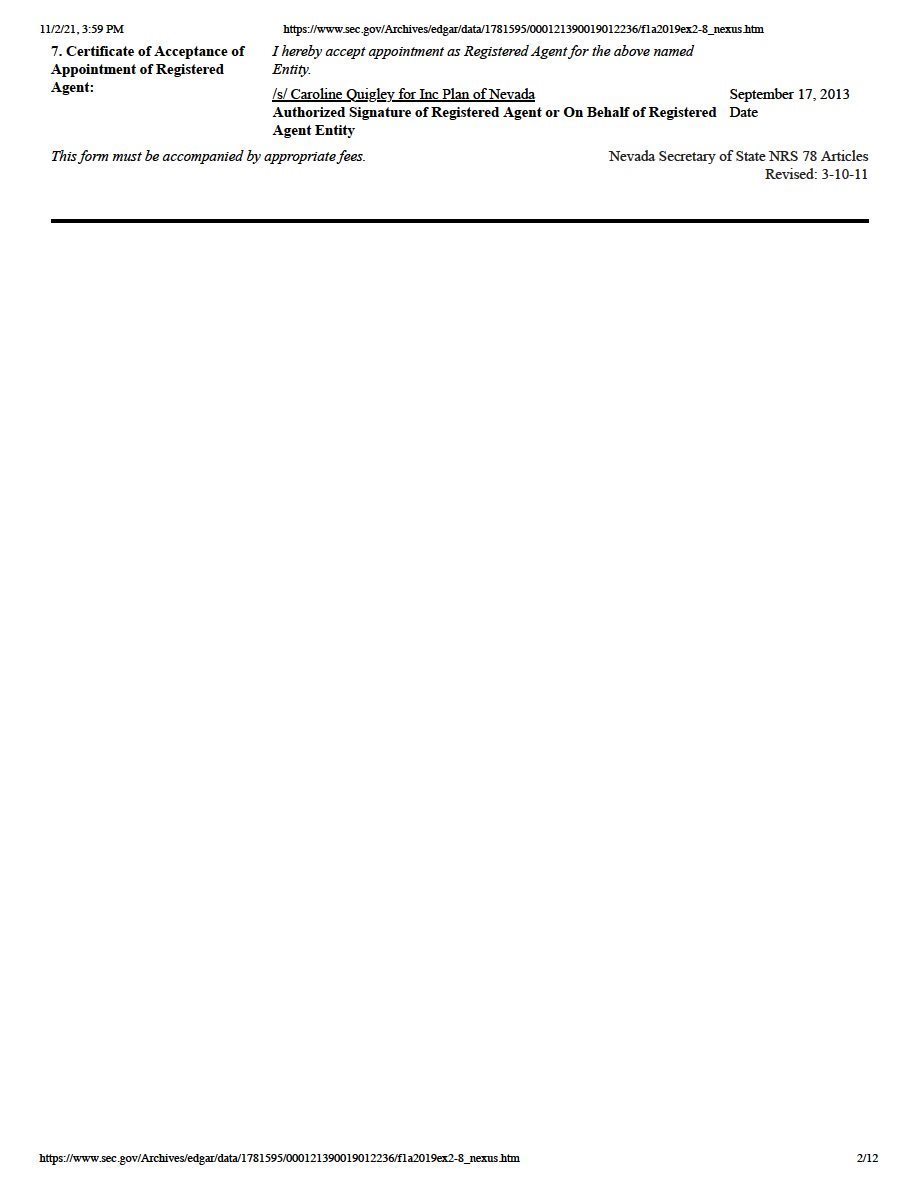 11/2/21, 3:59 PM https://www.sec.gov/Archives/edgar/data/1781595/000121390019012236/f1a2019ex2-8_nexus.htm

7. Certificate of Acceptance of Appointment of Registered Agent:

I hereby accept appointment as Registered Agent for the above named Entity.

/s/ Caroline Quigley for Inc Plan of Nevada
Authorized Signature of Registered Agent or On Behalf of Registered Agent Entity

September 17, 2013
Date

This form must be accompanied by appropriate fees.

Nevada Secretary of State NRS 78 Articles
Revised: 3-10-11

https://www.sec.gov/Archives/edgar/data/1781595/000121390019012236/f1a2019ex2-8_nexus.htm 2/12